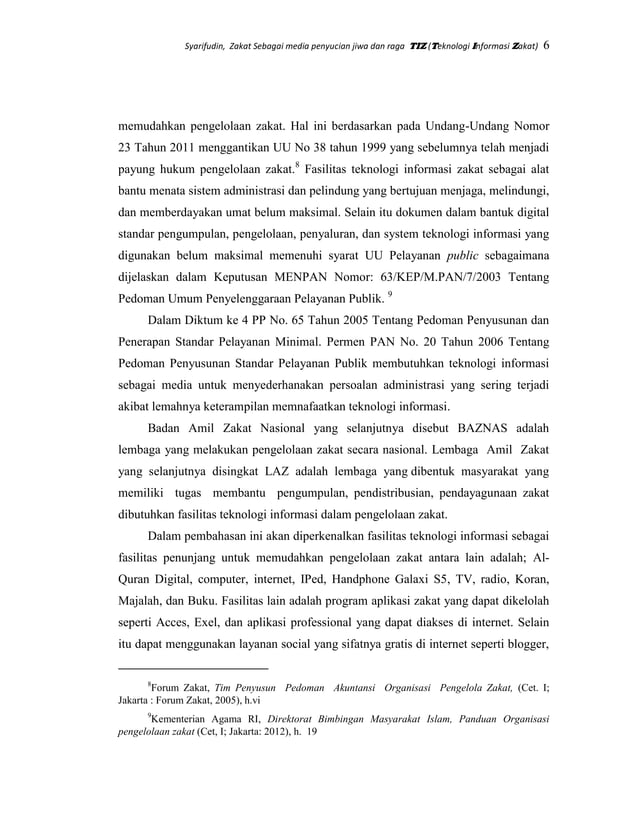 Syarifudin, Zakat Sebagai media penyucian jiwa dan raga TIZ (Teknologi Informasi Zakat) 6

memudahkan pengelolaan zakat. Hal ini berdasarkan pada Undang-Undang Nomor 23 Tahun 2011 menggantikan UU No 38 tahun 1999 yang sebelumnya telah menjadi payung hukum pengelolaan zakat.$^8$ Fasilitas teknologi informasi zakat sebagai alat bantu menata sistem administrasi dan pelindung yang bertujuan menjaga, melindungi, dan memberdayakan umat belum maksimal. Selain itu dokumen dalam bantuk digital standar pengumpulan, pengelolaan, penyaluran, dan system teknologi informasi yang digunakan belum maksimal memenuhi syarat UU Pelayanan public sebagaimana dijelaskan dalam Keputusan MENPAN Nomor: 63/KEP/M.PAN/7/2003 Tentang Pedoman Umum Penyelenggaraan Pelayanan Publik. $^9$

Dalam Diktum ke 4 PP No. 65 Tahun 2005 Tentang Pedoman Penyusunan dan Penerapan Standar Pelayanan Minimal. Permen PAN No. 20 Tahun 2006 Tentang Pedoman Penyusunan Standar Pelayanan Publik membutuhkan teknologi informasi sebagai media untuk menyederhanakan persoalan administrasi yang sering terjadi akibat lemahnya keterampilan memnafaatkan teknologi informasi.

Badan Amil Zakat Nasional yang selanjutnya disebut BAZNAS adalah lembaga yang melakukan pengelolaan zakat secara nasional. Lembaga Amil Zakat yang selanjutnya disingkat LAZ adalah lembaga yang dibentuk masyarakat yang memiliki tugas membantu pengumpulan, pendistribusian, pendayagunaan zakat dibutuhkan fasilitas teknologi informasi dalam pengelolaan zakat.

Dalam pembahasan ini akan diperkenalkan fasilitas teknologi informasi sebagai fasilitas penunjang untuk memudahkan pengelolaan zakat antara lain adalah; Al-Quran Digital, computer, internet, IPed, Handphone Galaxi S5, TV, radio, Koran, Majalah, dan Buku. Fasilitas lain adalah program aplikasi zakat yang dapat dikelolah seperti Acces, Exel, dan aplikasi professional yang dapat diakses di internet. Selain itu dapat menggunakan layanan social yang sifatnya gratis di internet seperti blogger,

$^8$Forum Zakat, Tim Penyusun Pedoman Akuntansi Organisasi Pengelola Zakat, (Cet. I; Jakarta : Forum Zakat, 2005), h.vi

$^9$Kementerian Agama RI, Direktorat Bimbingan Masyarakat Islam, Panduan Organisasi pengelolaan zakat (Cet, I; Jakarta: 2012), h. 19